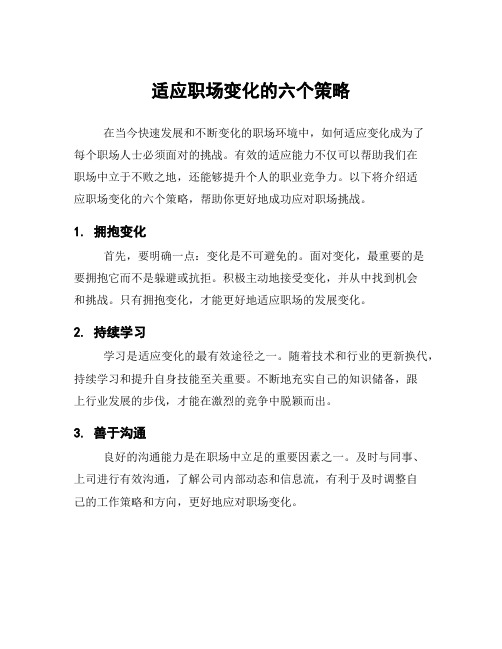 适应职场变化的六个策略

在当今快速发展和不断变化的职场环境中，如何适应变化成为了每个职场人士必须面对的挑战。有效的适应能力不仅可以帮助我们在职场中立于不败之地，还能够提升个人的职业竞争力。以下将介绍适应职场变化的六个策略，帮助你更好地成功应对职场挑战。

1. 拥抱变化

首先，要明确一点：变化是不可避免的。面对变化，最重要的是要拥抱它而不是躲避或抗拒。积极主动地接受变化，并从中找到机会和挑战。只有拥抱变化，才能更好地适应职场的发展变化。

2. 持续学习

学习是适应变化的最有效途径之一。随着技术和行业的更新换代，持续学习和提升自身技能至关重要。不断地充实自己的知识储备，跟上行业发展的步伐，才能在激烈的竞争中脱颖而出。

3. 善于沟通

良好的沟通能力是在职场中立足的重要因素之一。及时与同事、上司进行有效沟通，了解公司内部动态和信息流，有利于及时调整自己的工作策略和方向，更好地应对职场变化。